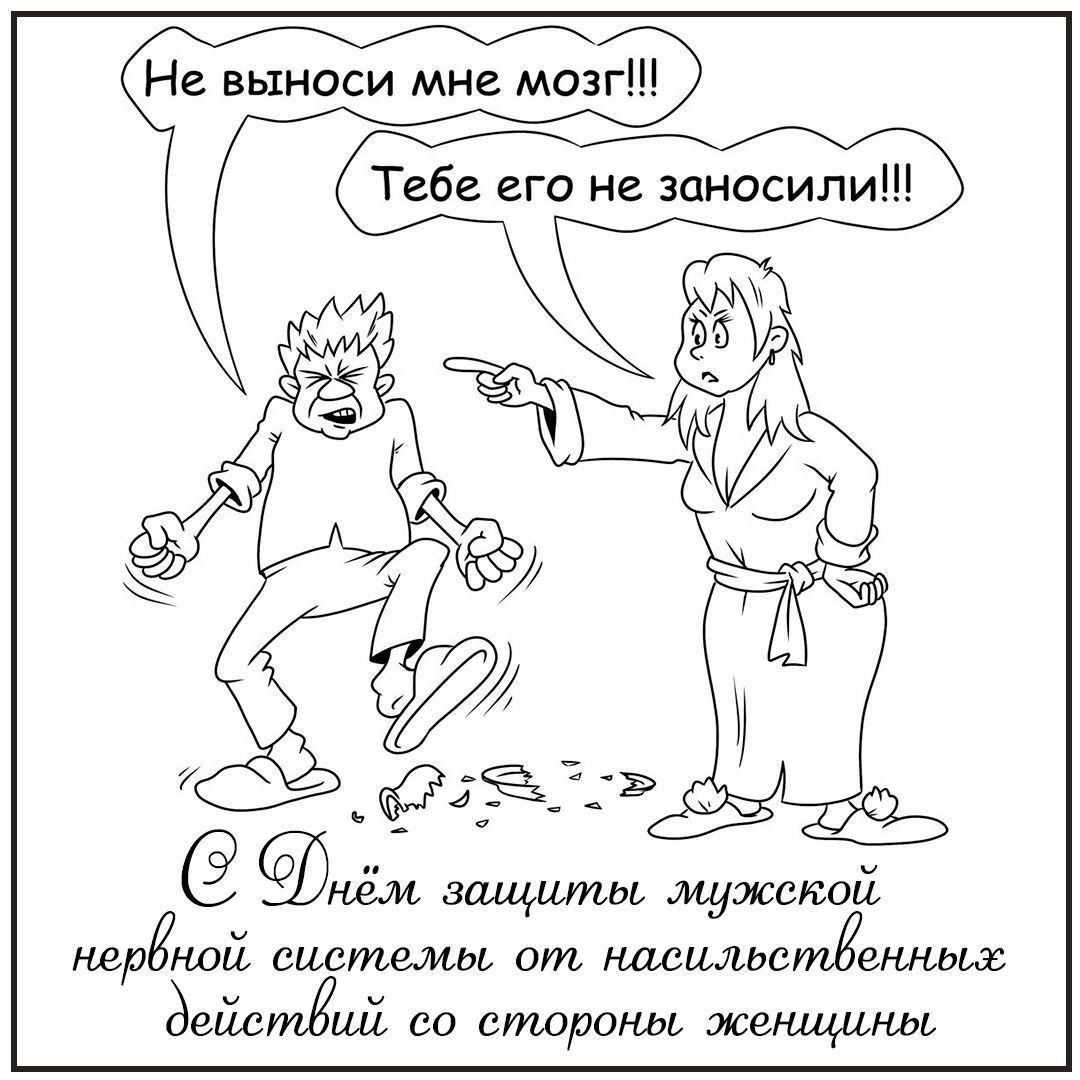 Не выноси мне мозг!!!

Тебе его не заносили!!!

С Днём защиты мужской нервной системы от насильственных действий со стороны женщины